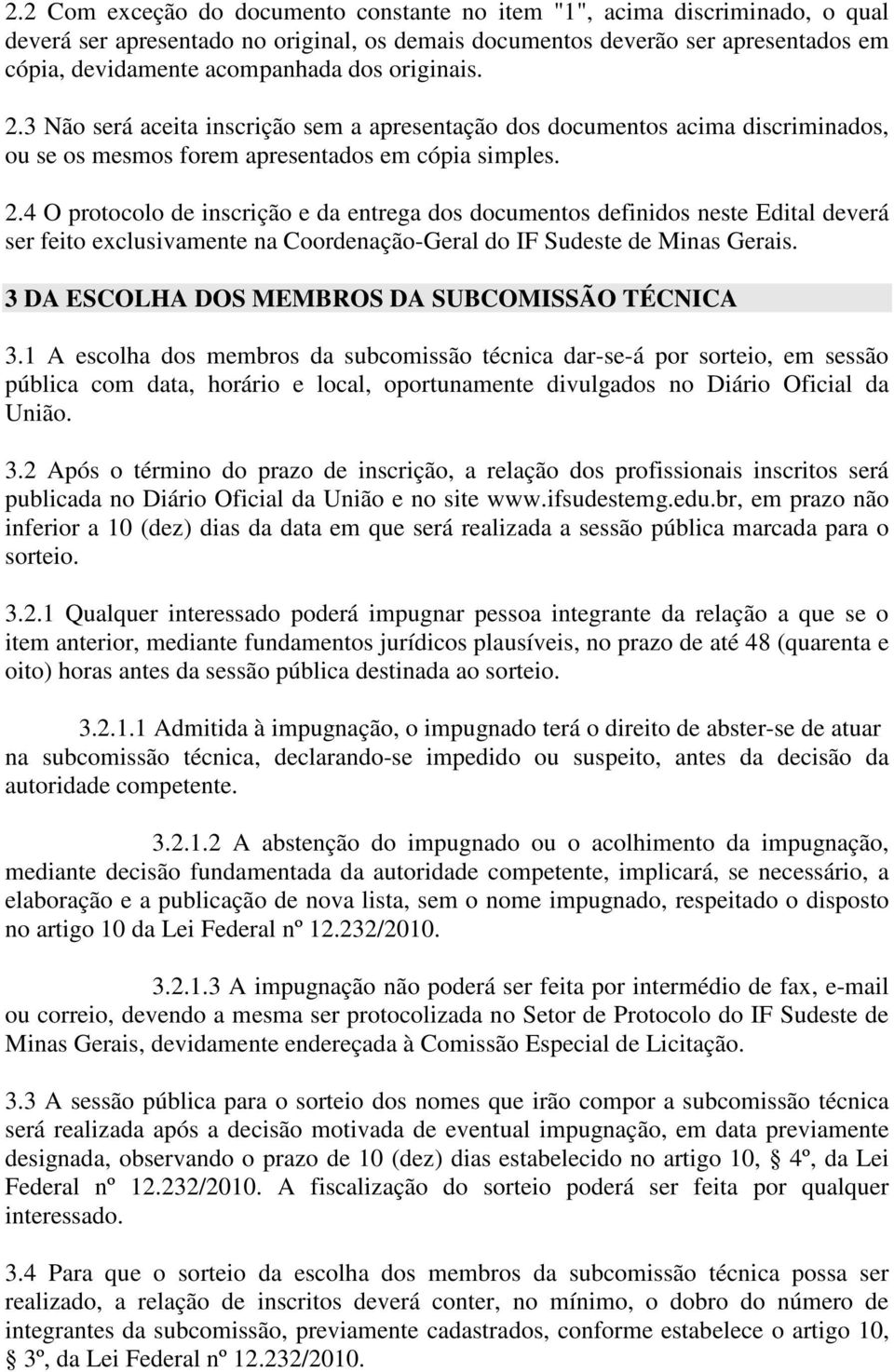 2.2 Com exceção do documento constante no item "1", acima discriminado, o qual deverá ser apresentado no original, os demais documentos deverão ser apresentados em cópia, devidamente acompanhada dos originais.

2.3 Não será aceita inscrição sem a apresentação dos documentos acima discriminados, ou se os mesmos forem apresentados em cópia simples.

2.4 O protocolo de inscrição e da entrega dos documentos definidos neste Edital deverá ser feito exclusivamente na Coordenação-Geral do IF Sudeste de Minas Gerais.

3 DA ESCOLHA DOS MEMBROS DA SUBCOMISSÃO TÉCNICA

3.1 A escolha dos membros da subcomissão técnica dar-se-á por sorteio, em sessão pública com data, horário e local, oportunamente divulgados no Diário Oficial da União.

3.2 Após o término do prazo de inscrição, a relação dos profissionais inscritos será publicada no Diário Oficial da União e no site www.ifsudestemg.edu.br, em prazo não inferior a 10 (dez) dias da data em que será realizada a sessão pública marcada para o sorteio.

3.2.1 Qualquer interessado poderá impugnar pessoa integrante da relação a que se o item anterior, mediante fundamentos jurídicos plausíveis, no prazo de até 48 (quarenta e oito) horas antes da sessão pública destinada ao sorteio.

3.2.1.1 Admitida à impugnação, o impugnado terá o direito de abster-se de atuar na subcomissão técnica, declarando-se impedido ou suspeito, antes da decisão da autoridade competente.

3.2.1.2 A abstenção do impugnado ou o acolhimento da impugnação, mediante decisão fundamentada da autoridade competente, implicará, se necessário, a elaboração e a publicação de nova lista, sem o nome impugnado, respeitado o disposto no artigo 10 da Lei Federal nº 12.232/2010.

3.2.1.3 A impugnação não poderá ser feita por intermédio de fax, e-mail ou correio, devendo a mesma ser protocolizada no Setor de Protocolo do IF Sudeste de Minas Gerais, devidamente endereçada à Comissão Especial de Licitação.

3.3 A sessão pública para o sorteio dos nomes que irão compor a subcomissão técnica será realizada após a decisão motivada de eventual impugnação, em data previamente designada, observando o prazo de 10 (dez) dias estabelecido no artigo 10, § 4º, da Lei Federal nº 12.232/2010. A fiscalização do sorteio poderá ser feita por qualquer interessado.

3.4 Para que o sorteio da escolha dos membros da subcomissão técnica possa ser realizado, a relação de inscritos deverá conter, no mínimo, o dobro do número de integrantes da subcomissão, previamente cadastrados, conforme estabelece o artigo 10, § 3º, da Lei Federal nº 12.232/2010.